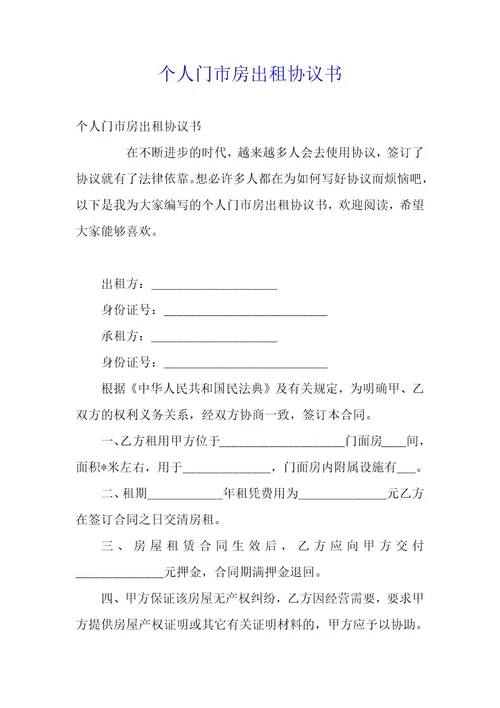 个人门市房出租协议书

个人门市房出租协议书

在不断进步的时代，越来越多人会去使用协议，签订了协议就有了法律依靠。想必许多人都在为如何写好协议而烦恼吧，以下是我为大家编写的个人门市房出租协议书，欢迎阅读，希望大家能够喜欢。

出租方：____________________

身份证号：__________________________

承租方：____________________

身份证号：__________________________

根据《中华人民共和国民法典》及有关规定，为明确甲、乙双方的权利义务关系，经双方协商一致，签订本合同。

一、乙方租用甲方位于____________________门面房____间，面积*米左右，用于______________，门面房内附属设施有___。

二、租期____________年租凭费用为______________元乙方在签订合同之日交清房租。

三、房屋租赁合同生效后，乙方应向甲方交付______________元押金，合同期满押金退回。

四、甲方保证该房屋无产权纠纷，乙方因经营需要，要求甲方提供房屋产权证明或其它有关证明材料的，甲方应予以协助。